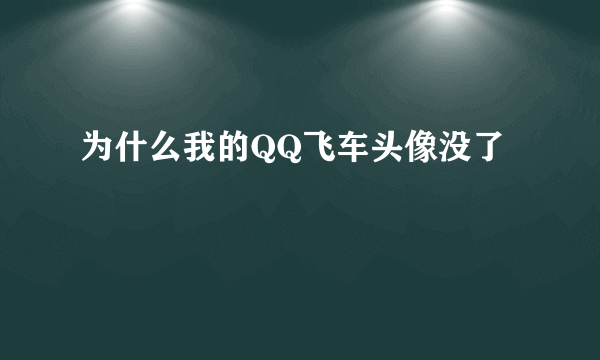 为什么我的QQ飞车头像没了